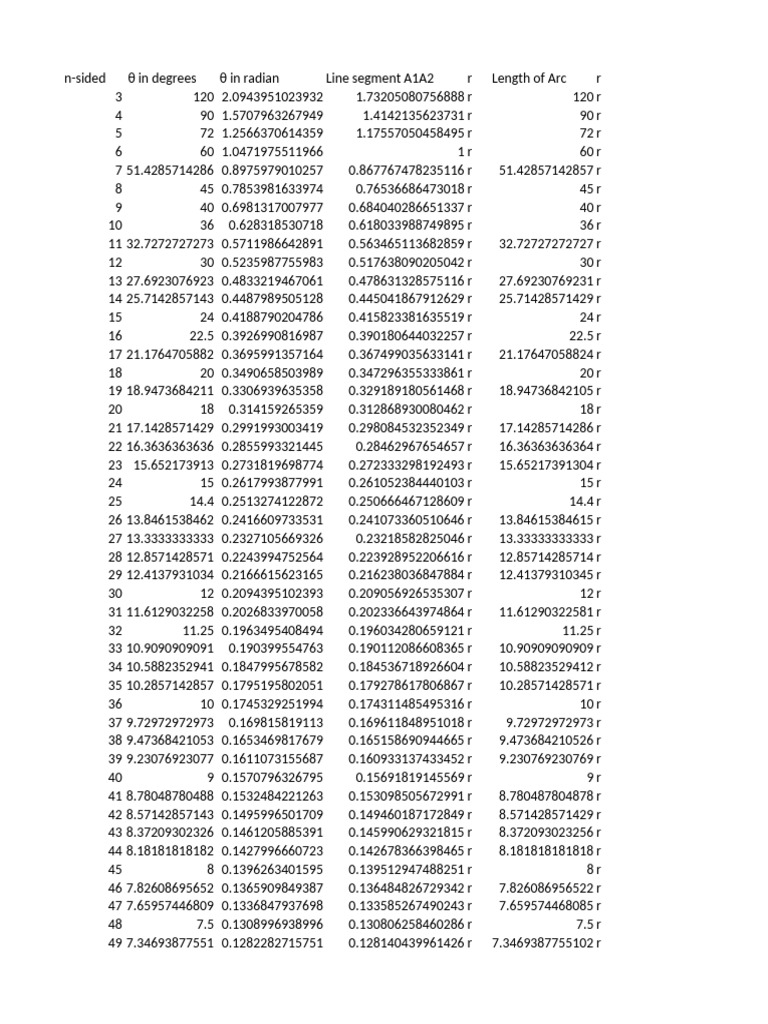 | n-sided | θ in degrees | θ in radian | Line segment A1A2 | r | Length of Arc | r |
|---|---|---|---|---|---|---|
| 3 | 120 | 2.0943951023932 | 1.73205080756888 | r | 120 | r |
| 4 | 90 | 1.5707963267949 | 1.4142135623731 | r | 90 | r |
| 5 | 72 | 1.2566370614359 | 1.17557050458495 | r | 72 | r |
| 6 | 60 | 1.0471975511966 | 1 | r | 60 | r |
| 7 | 51.4285714286 | 0.8975979010257 | 0.867767478235116 | r | 51.42857142857 | r |
| 8 | 45 | 0.7853981633974 | 0.76536686473018 | r | 45 | r |
| 9 | 40 | 0.6981317007977 | 0.684040286651337 | r | 40 | r |
| 10 | 36 | 0.628318530718 | 0.618033988749895 | r | 36 | r |
| 11 | 32.7272727273 | 0.5711986642891 | 0.563465113682859 | r | 32.72727272727 | r |
| 12 | 30 | 0.5235987755983 | 0.517638090205042 | r | 30 | r |
| 13 | 27.6923076923 | 0.4833219467061 | 0.478631328575116 | r | 27.69230769231 | r |
| 14 | 25.7142857143 | 0.4487989505128 | 0.445041867912629 | r | 25.71428571429 | r |
| 15 | 24 | 0.4188790204786 | 0.415823381635519 | r | 24 | r |
| 16 | 22.5 | 0.3926990816987 | 0.390180644032257 | r | 22.5 | r |
| 17 | 21.1764705882 | 0.3695991357164 | 0.367499035633141 | r | 21.17647058824 | r |
| 18 | 20 | 0.3490658503989 | 0.347296355333861 | r | 20 | r |
| 19 | 18.9473684211 | 0.3306939635358 | 0.329189180561468 | r | 18.94736842105 | r |
| 20 | 18 | 0.314159265359 | 0.312868930080462 | r | 18 | r |
| 21 | 17.1428571429 | 0.2991993003419 | 0.298084532352349 | r | 17.14285714286 | r |
| 22 | 16.3636363636 | 0.2855993321445 | 0.28462967654657 | r | 16.36363636364 | r |
| 23 | 15.652173913 | 0.2731819698774 | 0.272333298192493 | r | 15.65217391304 | r |
| 24 | 15 | 0.2617993877991 | 0.261052384440103 | r | 15 | r |
| 25 | 14.4 | 0.2513274122872 | 0.250666467128609 | r | 14.4 | r |
| 26 | 13.8461538462 | 0.2416609733531 | 0.241073360510646 | r | 13.84615384615 | r |
| 27 | 13.3333333333 | 0.2327105669326 | 0.23218582825046 | r | 13.33333333333 | r |
| 28 | 12.8571428571 | 0.2243994752564 | 0.223928952206616 | r | 12.85714285714 | r |
| 29 | 12.4137931034 | 0.2166615623165 | 0.216238036847884 | r | 12.41379310345 | r |
| 30 | 12 | 0.2094395102393 | 0.209056926535307 | r | 12 | r |
| 31 | 11.6129032258 | 0.2026833970058 | 0.202336643974864 | r | 11.61290322581 | r |
| 32 | 11.25 | 0.1963495408494 | 0.196034280659121 | r | 11.25 | r |
| 33 | 10.9090909091 | 0.190399554763 | 0.190112086608365 | r | 10.90909090909 | r |
| 34 | 10.5882352941 | 0.1847995678582 | 0.184536718926604 | r | 10.58823529412 | r |
| 35 | 10.2857142857 | 0.1795195802051 | 0.179278617806867 | r | 10.28571428571 | r |
| 36 | 10 | 0.1745329251994 | 0.174311485495316 | r | 10 | r |
| 37 | 9.72972972973 | 0.169815819113 | 0.169611848951018 | r | 9.72972972973 | r |
| 38 | 9.47368421053 | 0.1653469817679 | 0.165158690944665 | r | 9.473684210526 | r |
| 39 | 9.23076923077 | 0.1611073155687 | 0.160933137433452 | r | 9.230769230769 | r |
| 40 | 9 | 0.1570796326795 | 0.15691819145569 | r | 9 | r |
| 41 | 8.78048780488 | 0.1532484221263 | 0.153098505672991 | r | 8.780487804878 | r |
| 42 | 8.57142857143 | 0.1495996501709 | 0.149460187172849 | r | 8.571428571429 | r |
| 43 | 8.37209302326 | 0.1461205885391 | 0.145990629321815 | r | 8.372093023256 | r |
| 44 | 8.18181818182 | 0.1427996660723 | 0.142678366398465 | r | 8.181818181818 | r |
| 45 | 8 | 0.1396263401595 | 0.139512947488251 | r | 8 | r |
| 46 | 7.82608695652 | 0.1365909849387 | 0.136484826729342 | r | 7.826086956522 | r |
| 47 | 7.65957446809 | 0.1336847937698 | 0.133585267490243 | r | 7.659574468085 | r |
| 48 | 7.5 | 0.1308996938996 | 0.130806258460286 | r | 7.5 | r |
| 49 | 7.34693877551 | 0.1282282715751 | 0.128140439961426 | r | 7.3469387755102 | r |